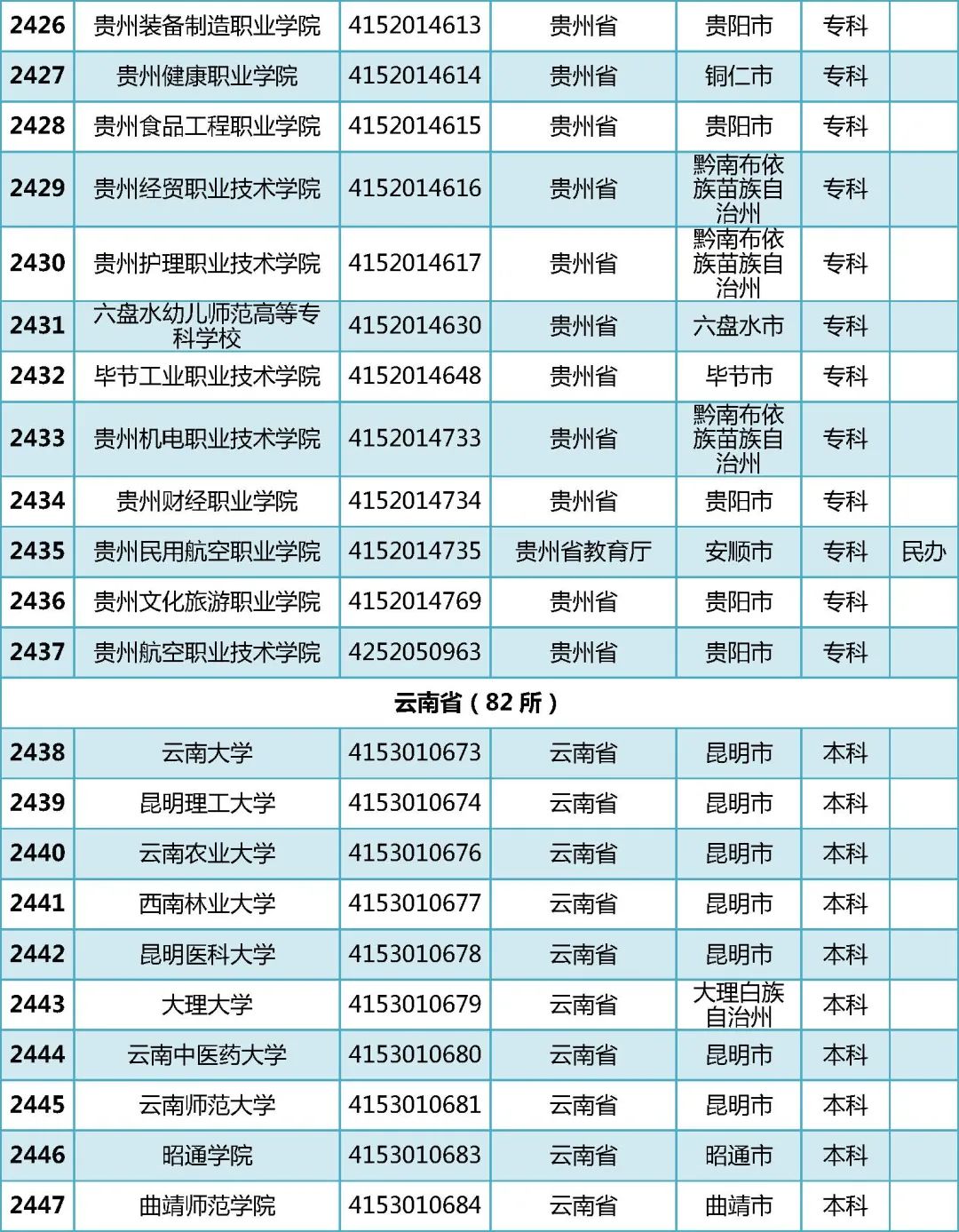 | 2426 | 贵州装备制造职业学院 | 4152014613 | 贵州省 | 贵阳市 | 专科 | |
|---|---|---|---|---|---|---|
| 2427 | 贵州健康职业学院 | 4152014614 | 贵州省 | 铜仁市 | 专科 | |
| 2428 | 贵州食品工程职业学院 | 4152014615 | 贵州省 | 贵阳市 | 专科 | |
| 2429 | 贵州经贸职业技术学院 | 4152014616 | 贵州省 | 黔南布依族苗族自治州 | 专科 | |
| 2430 | 贵州护理职业技术学院 | 4152014617 | 贵州省 | 黔南布依族苗族自治州 | 专科 | |
| 2431 | 六盘水幼儿师范高等专科学校 | 4152014630 | 贵州省 | 六盘水市 | 专科 | |
| 2432 | 毕节工业职业技术学院 | 4152014648 | 贵州省 | 毕节市 | 专科 | |
| 2433 | 贵州机电职业技术学院 | 4152014733 | 贵州省 | 黔南布依族苗族自治州 | 专科 | |
| 2434 | 贵州财经职业学院 | 4152014734 | 贵州省 | 贵阳市 | 专科 | |
| 2435 | 贵州民用航空职业学院 | 4152014735 | 贵州省教育厅 | 安顺市 | 专科 | 民办 |
| 2436 | 贵州文化旅游职业学院 | 4152014769 | 贵州省 | 贵阳市 | 专科 | |
| 2437 | 贵州航空职业技术学院 | 4252050963 | 贵州省 | 贵阳市 | 专科 | |
| 云南省（82 所） | | | | | | |
| 2438 | 云南大学 | 4153010673 | 云南省 | 昆明市 | 本科 | |
| 2439 | 昆明理工大学 | 4153010674 | 云南省 | 昆明市 | 本科 | |
| 2440 | 云南农业大学 | 4153010676 | 云南省 | 昆明市 | 本科 | |
| 2441 | 西南林业大学 | 4153010677 | 云南省 | 昆明市 | 本科 | |
| 2442 | 昆明医科大学 | 4153010678 | 云南省 | 昆明市 | 本科 | |
| 2443 | 大理大学 | 4153010679 | 云南省 | 大理白族自治州 | 本科 | |
| 2444 | 云南中医药大学 | 4153010680 | 云南省 | 昆明市 | 本科 | |
| 2445 | 云南师范大学 | 4153010681 | 云南省 | 昆明市 | 本科 | |
| 2446 | 昭通学院 | 4153010683 | 云南省 | 昭通市 | 本科 | |
| 2447 | 曲靖师范学院 | 4153010684 | 云南省 | 曲靖市 | 本科 | |